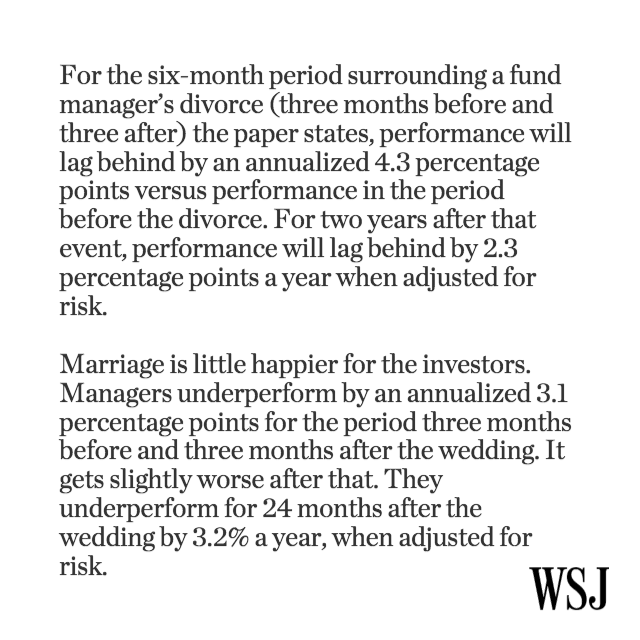 For the six-month period surrounding a fund manager's divorce (three months before and three after) the paper states, performance will lag behind by an annualized 4.3 percentage points versus performance in the period before the divorce. For two years after that event, performance will lag behind by 2.3 percentage points a year when adjusted for risk.

Marriage is little happier for the investors. Managers underperform by an annualized 3.1 percentage points for the period three months before and three months after the wedding. It gets slightly worse after that. They underperform for 24 months after the wedding by 3.2% a year, when adjusted for risk.

WSJ